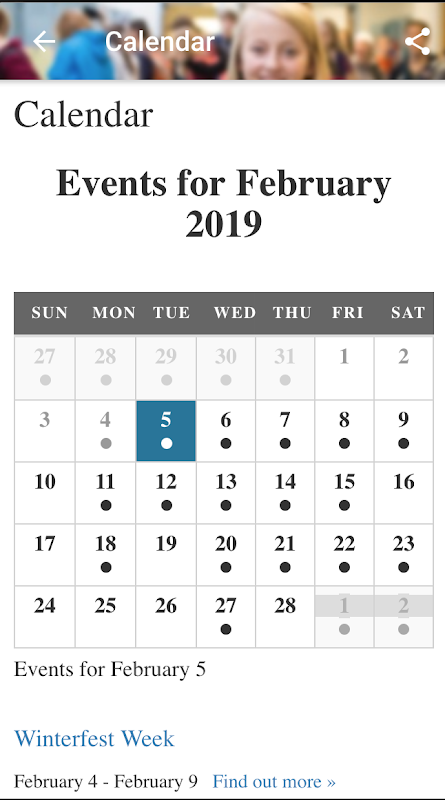 Calendar

Calendar

Events for February 2019

| SUN | MON | TUE | WED | THU | FRI | SAT |
|---|---|---|---|---|---|---|
| 27 | 28 | 29 | 30 | 31 | 1 | 2 |
| 3 | 4 | 5 | 6 | 7 | 8 | 9 |
| 10 | 11 | 12 | 13 | 14 | 15 | 16 |
| 17 | 18 | 19 | 20 | 21 | 22 | 23 |
| 24 | 25 | 26 | 27 | 28 | 1 | 2 |

Events for February 5

Winterfest Week

February 4 - February 9 Find out more »